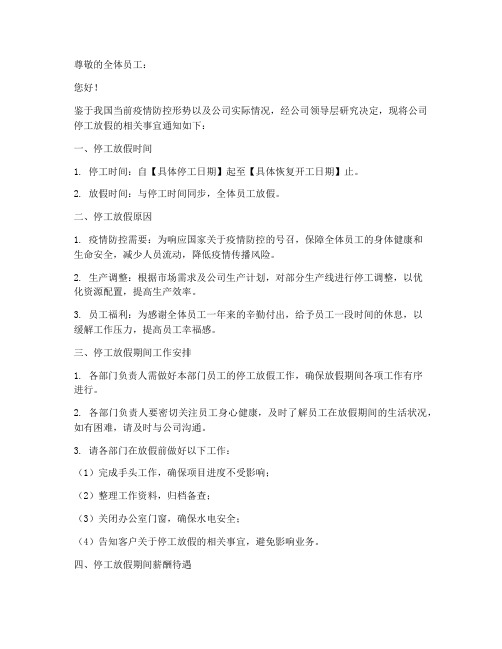 尊敬的全体员工：

您好！

鉴于我国当前疫情防控形势以及公司实际情况，经公司领导层研究决定，现将公司停工放假的相关事宜通知如下：

一、停工放假时间

1. 停工时间：自【具体停工日期】起至【具体恢复开工日期】止。

2. 放假时间：与停工时间同步，全体员工放假。

二、停工放假原因

1. 疫情防控需要：为响应国家关于疫情防控的号召，保障全体员工的身体健康和生命安全，减少人员流动，降低疫情传播风险。

2. 生产调整：根据市场需求及公司生产计划，对部分生产线进行停工调整，以优化资源配置，提高生产效率。

3. 员工福利：为感谢全体员工一年来的辛勤付出，给予员工一段时间的休息，以缓解工作压力，提高员工幸福感。

三、停工放假期间工作安排

1. 各部门负责人需做好本部门员工的停工放假工作，确保放假期间各项工作有序进行。

2. 各部门负责人要密切关注员工身心健康，及时了解员工在放假期间的生活状况，如有困难，请及时与公司沟通。

3. 请各部门在放假前做好以下工作：

（1）完成手头工作，确保项目进度不受影响；

（2）整理工作资料，归档备查；

（3）关闭办公室门窗，确保水电安全；

（4）告知客户关于停工放假的相关事宜，避免影响业务。

四、停工放假期间薪酬待遇